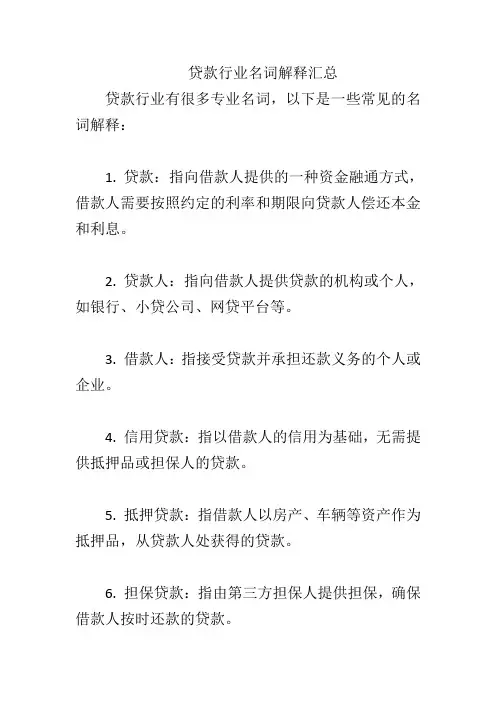 贷款行业名词解释汇总

贷款行业有很多专业名词，以下是一些常见的名词解释：

1. 贷款：指向借款人提供的一种资金融通方式，借款人需要按照约定的利率和期限向贷款人偿还本金和利息。

2. 贷款人：指向借款人提供贷款的机构或个人，如银行、小贷公司、网贷平台等。

3. 借款人：指接受贷款并承担还款义务的个人或企业。

4. 信用贷款：指以借款人的信用为基础，无需提供抵押品或担保人的贷款。

5. 抵押贷款：指借款人以房产、车辆等资产作为抵押品，从贷款人处获得的贷款。

6. 担保贷款：指由第三方担保人提供担保，确保借款人按时还款的贷款。